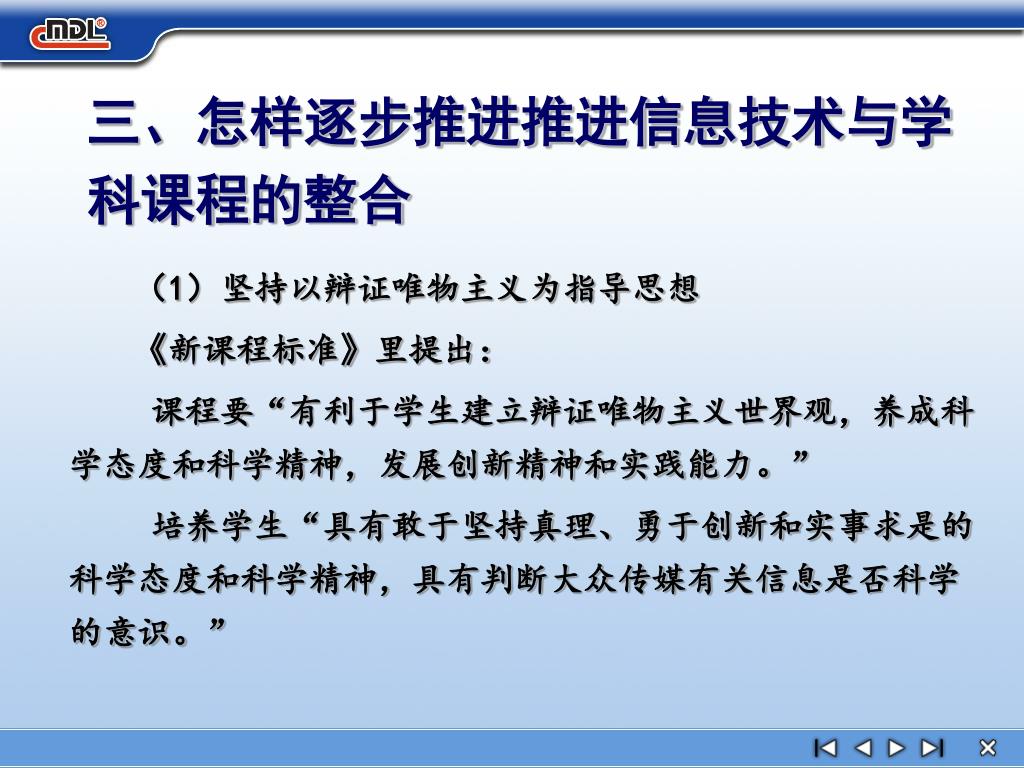 CNDL®

三、怎样逐步推进推进信息技术与学科课程的整合

（1）坚持以辩证唯物主义为指导思想

《新课程标准》里提出：

课程要“有利于学生建立辩证唯物主义世界观，养成科学态度和科学精神，发展创新精神和实践能力。”

培养学生“具有敢于坚持真理、勇于创新和实事求是的科学态度和科学精神，具有判断大众传媒有关信息是否科学的意识。”